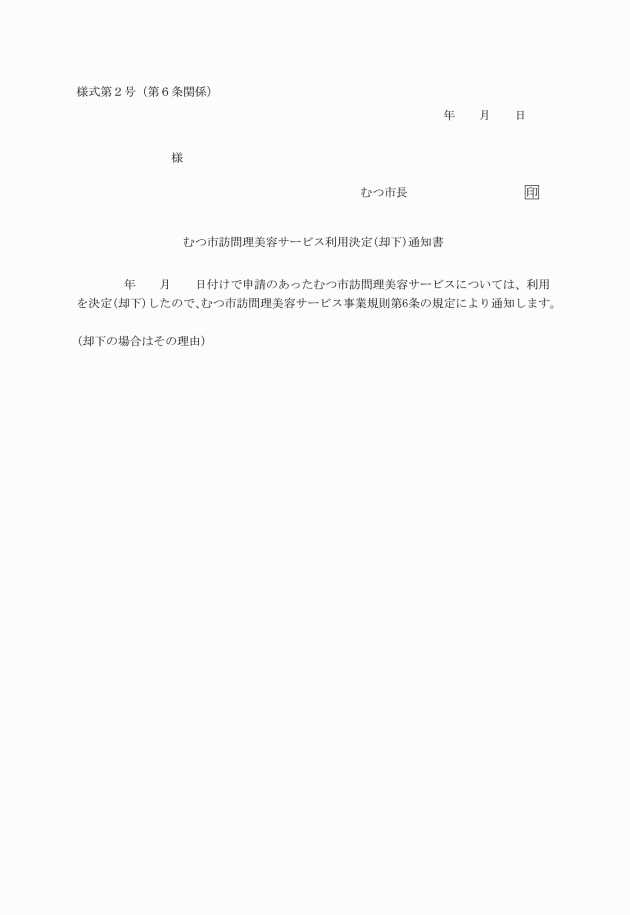 様式第２号（第６条関係）

年　　月　　日

様

むつ市長　　　　　　　　印

むつ市訪問理美容サービス利用決定(却下)通知書

年　　月　　日付けで申請のあったむつ市訪問理美容サービスについては、利用を決定(却下)したので､むつ市訪問理美容サービス事業規則第6条の規定により通知します。

(却下の場合はその理由)